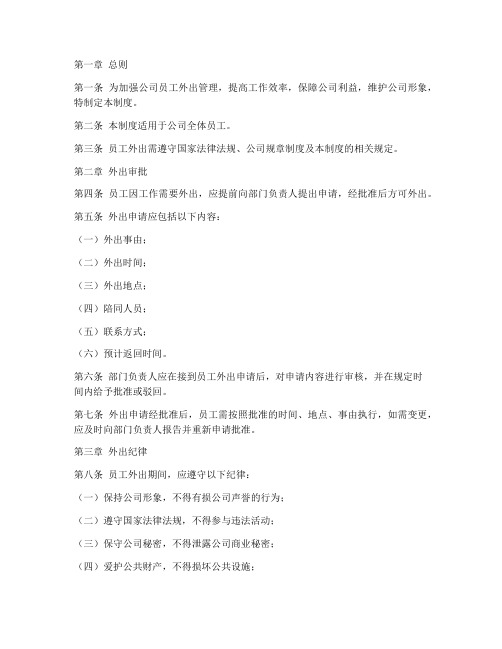 第一章 总则

第一条 为加强公司员工外出管理，提高工作效率，保障公司利益，维护公司形象，特制定本制度。

第二条 本制度适用于公司全体员工。

第三条 员工外出需遵守国家法律法规、公司规章制度及本制度的相关规定。

第二章 外出审批

第四条 员工因工作需要外出，应提前向部门负责人提出申请，经批准后方可外出。

第五条 外出申请应包括以下内容：

（一）外出事由；

（二）外出时间；

（三）外出地点；

（四）陪同人员；

（五）联系方式；

（六）预计返回时间。

第六条 部门负责人应在接到员工外出申请后，对申请内容进行审核，并在规定时间内给予批准或驳回。

第七条 外出申请经批准后，员工需按照批准的时间、地点、事由执行，如需变更，应及时向部门负责人报告并重新申请批准。

第三章 外出纪律

第八条 员工外出期间，应遵守以下纪律：

（一）保持公司形象，不得有损公司声誉的行为；

（二）遵守国家法律法规，不得参与违法活动；

（三）保守公司秘密，不得泄露公司商业秘密；

（四）爱护公共财产，不得损坏公共设施；